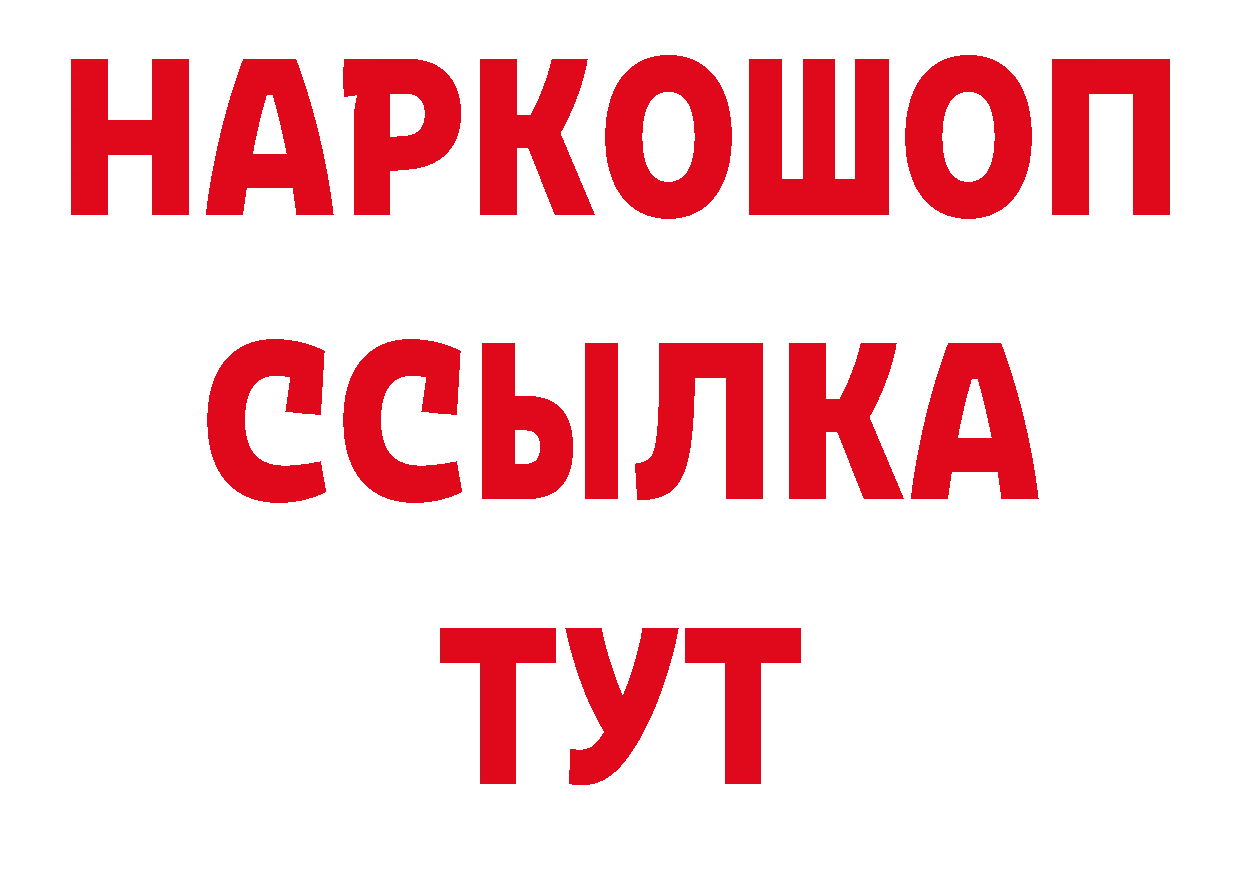 НАРКОШОП
ССЫЛКА
ТУТ